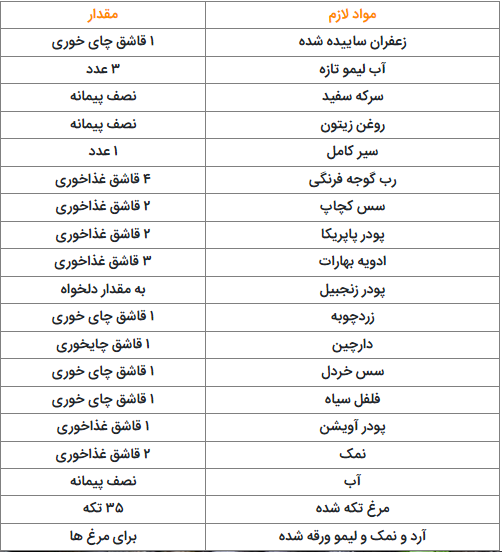 | مواد لازم | مقدار |
|---|---|
| زعفران ساییده شده | ۱ قاشق چای خوری |
| آب لیمو تازه | ۳ عدد |
| سرکه سفید | نصف پیمانه |
| روغن زیتون | نصف پیمانه |
| سیر کامل | ۱ عدد |
| رب گوجه فرنگی | ۴ قاشق غذاخوری |
| سس کچاپ | ۲ قاشق غذاخوری |
| پودر پاپریکا | ۲ قاشق غذاخوری |
| ادویه بهارات | ۳ قاشق غذاخوری |
| پودر زنجبیل | به مقدار دلخواه |
| زردچوبه | ۱ قاشق چای خوری |
| دارچین | ۱ قاشق چایخوری |
| سس خردل | ۱ قاشق چای خوری |
| فلفل سیاه | ۱ قاشق چای خوری |
| پودر آویشن | ۱ قاشق غذاخوری |
| نمک | ۲ قاشق غذاخوری |
| آب | نصف پیمانه |
| مرغ تکه شده | ۳۵ تکه |
| آرد و نمک و لیمو ورقه شده | برای مرغ ها |